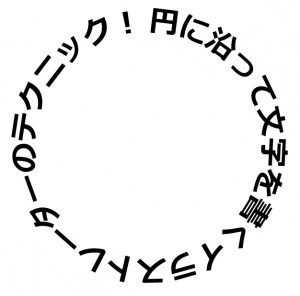 円に沿って文字を書くイラストレーターのテクニック！